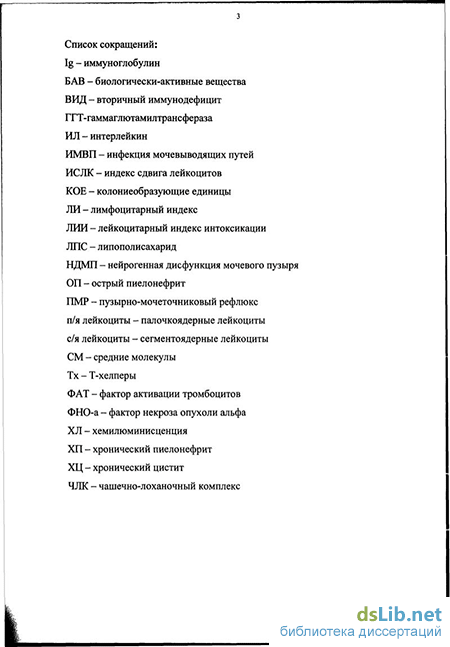 3

Список сокращений:

Ig – иммуноглобулин

БАВ – биологически-активные вещества

ВИД – вторичный иммунодефицит

ГГТ-гаммаглютамилтрансфераза

ИЛ – интерлейкин

ИМВП – инфекция мочевыводящих путей

ИСЛК – индекс сдвига лейкоцитов

КОЕ – колониеобразующие единицы

ЛИ – лимфоцитарный индекс

ЛИИ – лейкоцитарный индекс интоксикации

ЛПС – липополисахарид

НДМП – нейрогенная дисфункция мочевого пузыря

ОП – острый пиелонефрит

ПМР – пузырно-мочеточниковый рефлюкс

п/я лейкоциты – палочкоядерные лейкоциты

с/я лейкоциты – сегментоядерные лейкоциты

СМ – средние молекулы

Тх – Т-хелперы

ФАТ – фактор активации тромбоцитов

ФНО-а – фактор некроза опухоли альфа

ХЛ – хемилюминисценция

ХП – хронический пиелонефрит

ХЦ – хронический цистит

ЧЛК – чашечно-лоханочный комплекс

dsLib.net
библиотека диссертаций